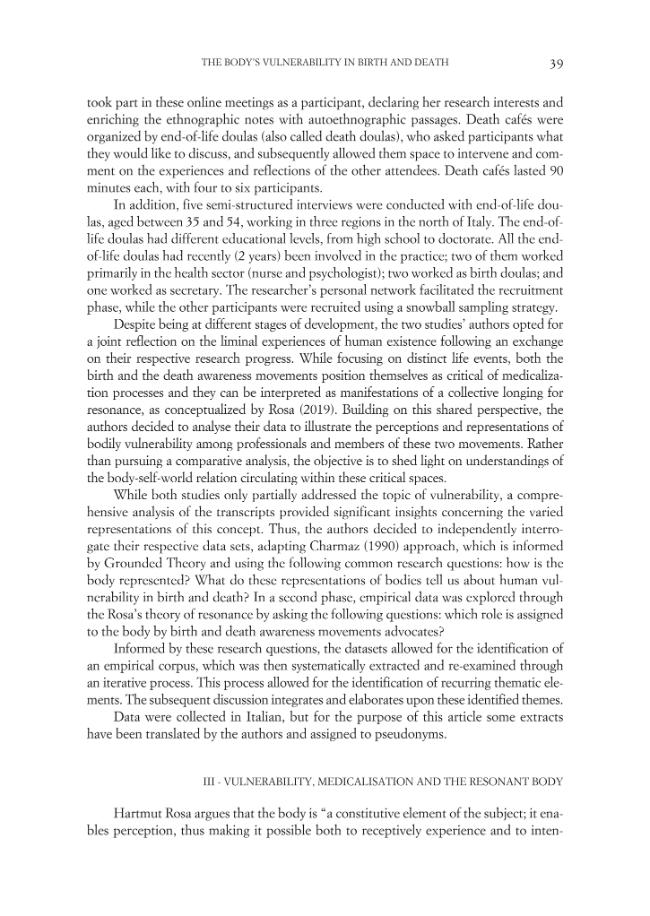 THE BODY'S VULNERABILITY IN BIRTH AND DEATH 39

took part in these online meetings as a participant, declaring her research interests and enriching the ethnographic notes with autoethnographic passages. Death cafés were organized by end-of-life doulas (also called death doulas), who asked participants what they would like to discuss, and subsequently allowed them space to intervene and comment on the experiences and reflections of the other attendees. Death cafés lasted 90 minutes each, with four to six participants.

In addition, five semi-structured interviews were conducted with end-of-life doulas, aged between 35 and 54, working in three regions in the north of Italy. The end-of-life doulas had different educational levels, from high school to doctorate. All the end-of-life doulas had recently (2 years) been involved in the practice; two of them worked primarily in the health sector (nurse and psychologist); two worked as birth doulas; and one worked as secretary. The researcher's personal network facilitated the recruitment phase, while the other participants were recruited using a snowball sampling strategy.

Despite being at different stages of development, the two studies' authors opted for a joint reflection on the liminal experiences of human existence following an exchange on their respective research progress. While focusing on distinct life events, both the birth and the death awareness movements position themselves as critical of medicalization processes and they can be interpreted as manifestations of a collective longing for resonance, as conceptualized by Rosa (2019). Building on this shared perspective, the authors decided to analyse their data to illustrate the perceptions and representations of bodily vulnerability among professionals and members of these two movements. Rather than pursuing a comparative analysis, the objective is to shed light on understandings of the body-self-world relation circulating within these critical spaces.

While both studies only partially addressed the topic of vulnerability, a comprehensive analysis of the transcripts provided significant insights concerning the varied representations of this concept. Thus, the authors decided to independently interrogate their respective data sets, adapting Charmaz (1990) approach, which is informed by Grounded Theory and using the following common research questions: how is the body represented? What do these representations of bodies tell us about human vulnerability in birth and death? In a second phase, empirical data was explored through the Rosa's theory of resonance by asking the following questions: which role is assigned to the body by birth and death awareness movements advocates?

Informed by these research questions, the datasets allowed for the identification of an empirical corpus, which was then systematically extracted and re-examined through an iterative process. This process allowed for the identification of recurring thematic elements. The subsequent discussion integrates and elaborates upon these identified themes.

Data were collected in Italian, but for the purpose of this article some extracts have been translated by the authors and assigned to pseudonyms.

III - VULNERABILITY, MEDICALISATION AND THE RESONANT BODY

Hartmut Rosa argues that the body is "a constitutive element of the subject; it enables perception, thus making it possible both to receptively experience and to inten-